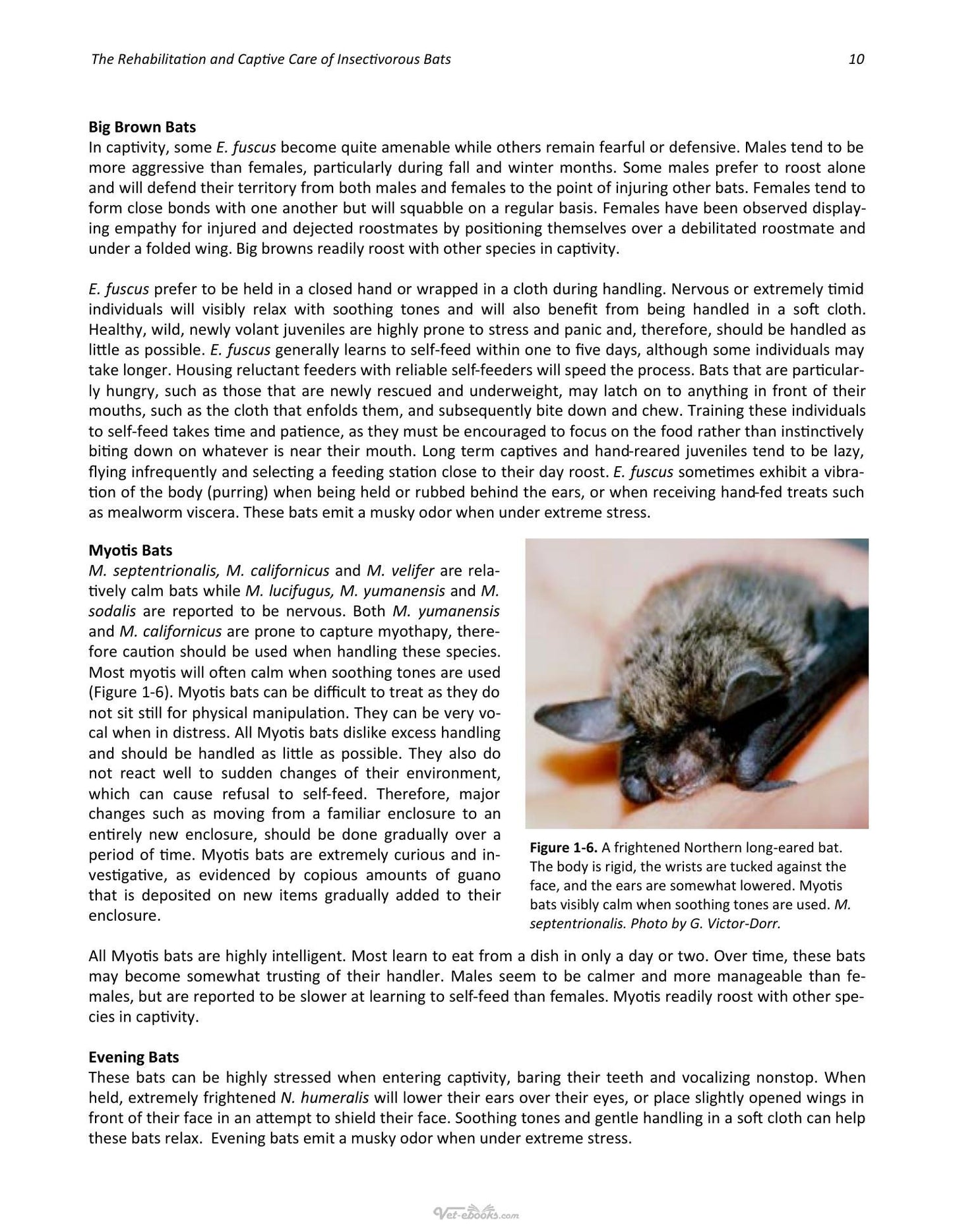 The Rehabilitation and Captive Care of Insectivorous Bats 10

Big Brown Bats
In captivity, some E. fuscus become quite amenable while others remain fearful or defensive. Males tend to be more aggressive than females, particularly during fall and winter months. Some males prefer to roost alone and will defend their territory from both males and females to the point of injuring other bats. Females tend to form close bonds with one another but will squabble on a regular basis. Females have been observed displaying empathy for injured and dejected roostmates by positioning themselves over a debilitated roostmate and under a folded wing. Big browns readily roost with other species in captivity.

E. fuscus prefer to be held in a closed hand or wrapped in a cloth during handling. Nervous or extremely timid individuals will visibly relax with soothing tones and will also benefit from being handled in a soft cloth. Healthy, wild, newly volant juveniles are highly prone to stress and panic and, therefore, should be handled as little as possible. E. fuscus generally learns to self-feed within one to five days, although some individuals may take longer. Housing reluctant feeders with reliable self-feeders will speed the process. Bats that are particularly hungry, such as those that are newly rescued and underweight, may latch on to anything in front of their mouths, such as the cloth that enfolds them, and subsequently bite down and chew. Training these individuals to self-feed takes time and patience, as they must be encouraged to focus on the food rather than instinctively biting down on whatever is near their mouth. Long term captives and hand-reared juveniles tend to be lazy, flying infrequently and selecting a feeding station close to their day roost. E. fuscus sometimes exhibit a vibration of the body (purring) when being held or rubbed behind the ears, or when receiving hand-fed treats such as mealworm viscera. These bats emit a musky odor when under extreme stress.

Myotis Bats
M. septentrionalis, M. californicus and M. velifer are relatively calm bats while M. lucifugus, M. yumanensis and M. sodalis are reported to be nervous. Both M. yumanensis and M. californicus are prone to capture myothapy, therefore caution should be used when handling these species. Most myotis will often calm when soothing tones are used (Figure 1-6). Myotis bats can be difficult to treat as they do not sit still for physical manipulation. They can be very vocal when in distress. All Myotis bats dislike excess handling and should be handled as little as possible. They also do not react well to sudden changes of their environment, which can cause refusal to self-feed. Therefore, major changes such as moving from a familiar enclosure to an entirely new enclosure, should be done gradually over a period of time. Myotis bats are extremely curious and investigative, as evidenced by copious amounts of guano that is deposited on new items gradually added to their enclosure.

Figure 1-6. A frightened Northern long-eared bat. The body is rigid, the wrists are tucked against the face, and the ears are somewhat lowered. Myotis bats visibly calm when soothing tones are used. M. septentrionalis. Photo by G. Victor-Dorr.

All Myotis bats are highly intelligent. Most learn to eat from a dish in only a day or two. Over time, these bats may become somewhat trusting of their handler. Males seem to be calmer and more manageable than females, but are reported to be slower at learning to self-feed than females. Myotis readily roost with other species in captivity.

Evening Bats
These bats can be highly stressed when entering captivity, baring their teeth and vocalizing nonstop. When held, extremely frightened N. humeralis will lower their ears over their eyes, or place slightly opened wings in front of their face in an attempt to shield their face. Soothing tones and gentle handling in a soft cloth can help these bats relax. Evening bats emit a musky odor when under extreme stress.

Vet-ebooks.com